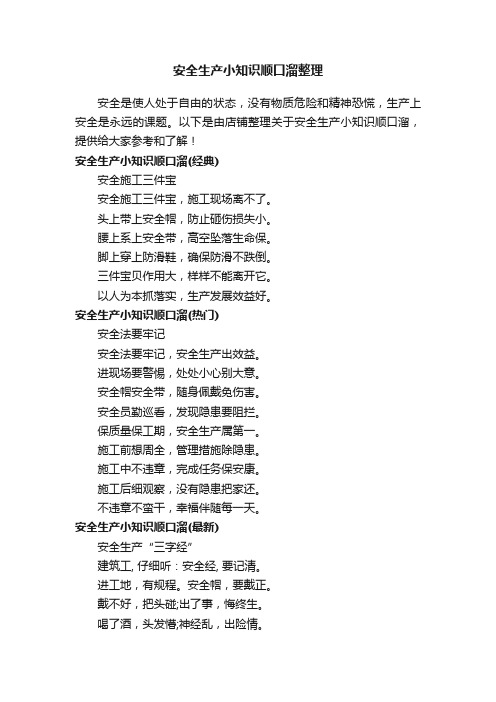 安全生产小知识顺口溜整理

安全是使人处于自由的状态，没有物质危险和精神恐慌，生产上安全是永远的课题。以下是由店铺整理关于安全生产小知识顺口溜，提供给大家参考和了解！

安全生产小知识顺口溜(经典)

安全施工三件宝

安全施工三件宝，施工现场离不了。

头上带上安全帽，防止砸伤损失小。

腰上系上安全带，高空坠落生命保。

脚上穿上防滑鞋，确保防滑不跌倒。

三件宝贝作用大，样样不能离开它。

以人为本抓落实，生产发展效益好。

安全生产小知识顺口溜(热门)

安全法要牢记

安全法要牢记，安全生产出效益。

进现场要警惕，处处小心别大意。

安全帽安全带，随身佩戴免伤害。

安全员勤巡看，发现隐患要阻拦。

保质量保工期，安全生产属第一。

施工前想周全，管理措施除隐患。

施工中不违章，完成任务保安康。

施工后细观察，没有隐患把家还。

不违章不蛮干，幸福伴随每一天。

安全生产小知识顺口溜(最新)

安全生产“三字经”

建筑工, 仔细听：安全经, 要记清。

进工地，有规程。安全帽，要戴正。

戴不好，把头碰;出了事，悔终生。

喝了酒，头发懵;神经乱，出险情。